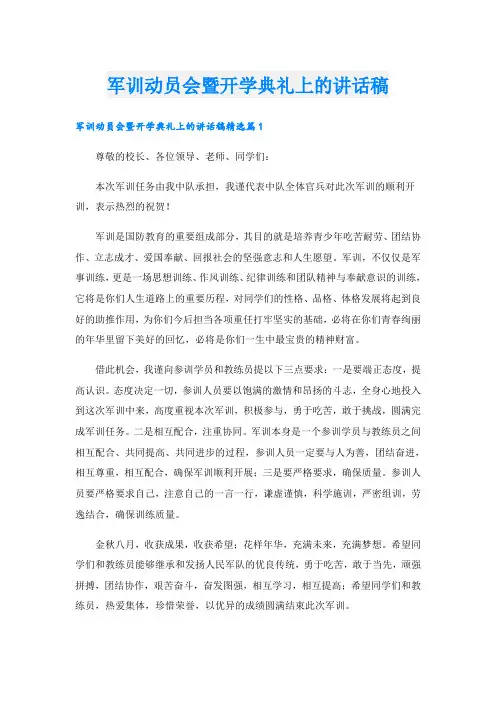 军训动员会暨开学典礼上的讲话稿

军训动员会暨开学典礼上的讲话稿精选篇1

尊敬的校长、各位领导、老师、同学们：

本次军训任务由我中队承担，我谨代表中队全体官兵对此次军训的顺利开训，表示热烈的祝贺！

军训是国防教育的重要组成部分，其目的就是培养青少年吃苦耐劳、团结协作、立志成才、爱国奉献、回报社会的坚强意志和人生愿望。军训，不仅仅是军事训练，更是一场思想训练、作风训练、纪律训练和团队精神与奉献意识的训练，它将是你们人生道路上的重要历程，对同学们的性格、品格、体格发展将起到良好的助推作用，为你们今后担当各项重任打牢坚实的基础，必将在你们青春绚丽的年华里留下美好的回忆，必将是你们一生中最宝贵的精神财富。

借此机会，我谨向参训学员和教练员提以下三点要求：一是要端正态度，提高认识。态度决定一切，参训人员要以饱满的激情和昂扬的斗志，全身心地投入到这次军训中来，高度重视本次军训，积极参与，勇于吃苦，敢于挑战，圆满完成军训任务。二是相互配合，注重协同。军训本身是一个参训学员与教练员之间相互配合、共同提高、共同进步的过程，参训人员一定要与人为善，团结奋进，相互尊重，相互配合，确保军训顺利开展；三是要严格要求，确保质量。参训人员要严格要求自己，注意自己的一言一行，谦虚谨慎，科学施训，严密组训，劳逸结合，确保训练质量。

金秋八月，收获成果，收获希望；花样年华，充满未来，充满梦想。希望同学们和教练员能够继承和发扬人民军队的优良传统，勇于吃苦，敢于当先，顽强拼搏，团结协作，艰苦奋斗，奋发图强，相互学习，相互提高；希望同学们和教练员，热爱集体，珍惜荣誉，以优异的成绩圆满结束此次军训。